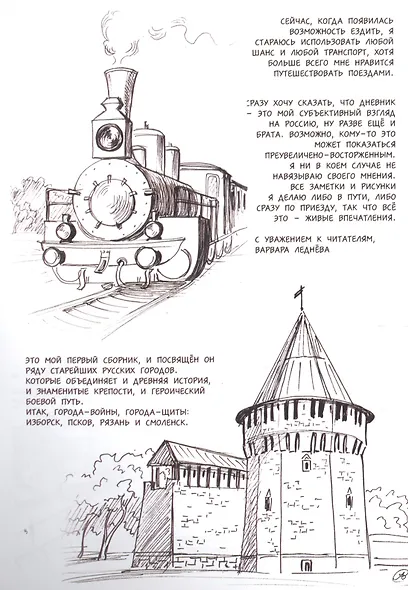 СЕЙЧАС, КОГДА ПОЯВИЛАСЬ ВОЗМОЖНОСТЬ ЕЗДИТЬ, Я СТАРАЮСЬ ИСПОЛЬЗОВАТЬ ЛЮБОЙ ШАНС И ЛЮБОЙ ТРАНСПОРТ, ХОТЯ БОЛЬШЕ ВСЕГО МНЕ НРАВИТСЯ ПУТЕШЕСТВОВАТЬ ПОЕЗДАМИ.

СРАЗУ ХОЧУ СКАЗАТЬ, ЧТО ДНЕВНИК - ЭТО МОЙ СУБЪЕКТИВНЫЙ ВЗГЛЯД НА РОССИЮ, НУ РАЗВЕ ЕЩЁ И БРАТА. ВОЗМОЖНО, КОМУ-ТО ЭТО МОЖЕТ ПОКАЗАТЬСЯ ПРЕУВЕЛИЧЕНО-ВОСТОРЖЕННЫМ. Я НИ В КОЕМ СЛУЧАЕ НЕ НАВЯЗЫВАЮ СВОЕГО МНЕНИЯ. ВСЕ ЗАМЕТКИ И РИСУНКИ Я ДЕЛАЮ ЛИБО В ПУТИ, ЛИБО СРАЗУ ПО ПРИЕЗДУ, ТАК ЧТО ВСЁ ЭТО - ЖИВЫЕ ВПЕЧАТЛЕНИЯ.

С УВАЖЕНИЕМ К ЧИТАТЕЛЯМ,
ВАРВАРА ЛЕДНЁВА

ЭТО МОЙ ПЕРВЫЙ СБОРНИК, И ПОСВЯЩЁН ОН РЯДУ СТАРЕЙШИХ РУССКИХ ГОРОДОВ. КОТОРЫЕ ОБЪЕДИНЯЕТ И ДРЕВНЯЯ ИСТОРИЯ, И ЗНАМЕНИТЫЕ КРЕПОСТИ, И ГЕРОИЧЕСКИЙ БОЕВОЙ ПУТЬ.
ИТАК, ГОРОДА-ВОЙНЫ, ГОРОДА-ЩИТЫ: ИЗБОРСК, ПСКОВ, РЯЗАНЬ И СМОЛЕНСК.